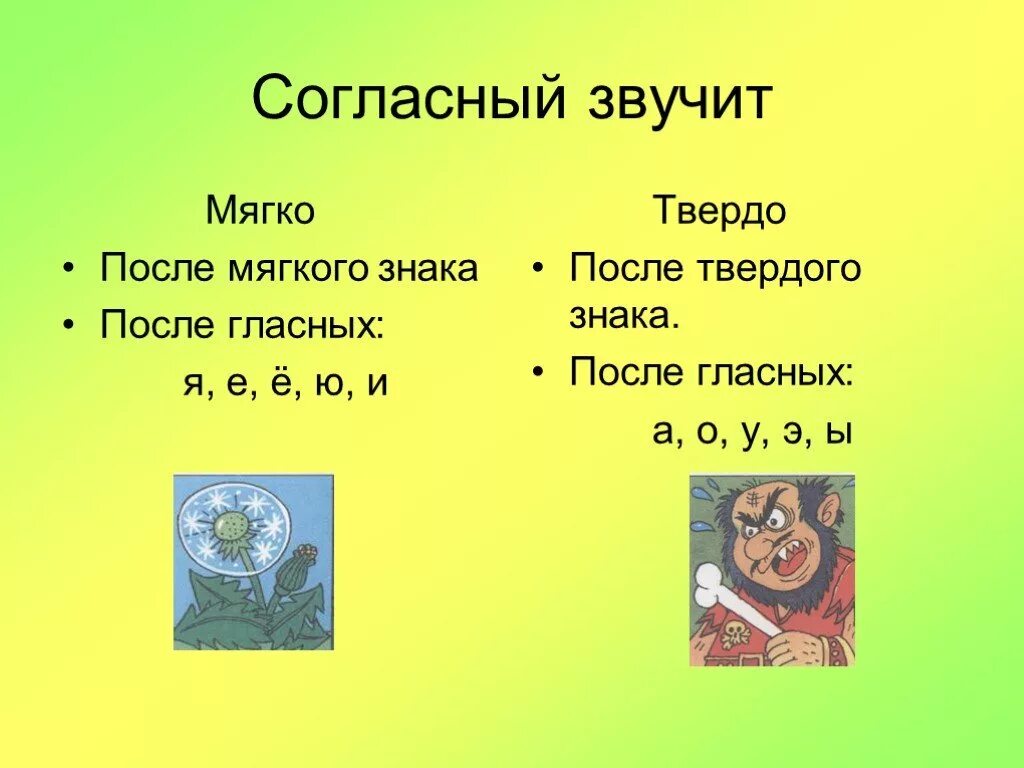 Согласный звучит

Мягко

• После мягкого знака
• После гласных:
я, е, ё, ю, и

Твердо

• После твердого знака.
• После гласных:
а, о, у, э, ы